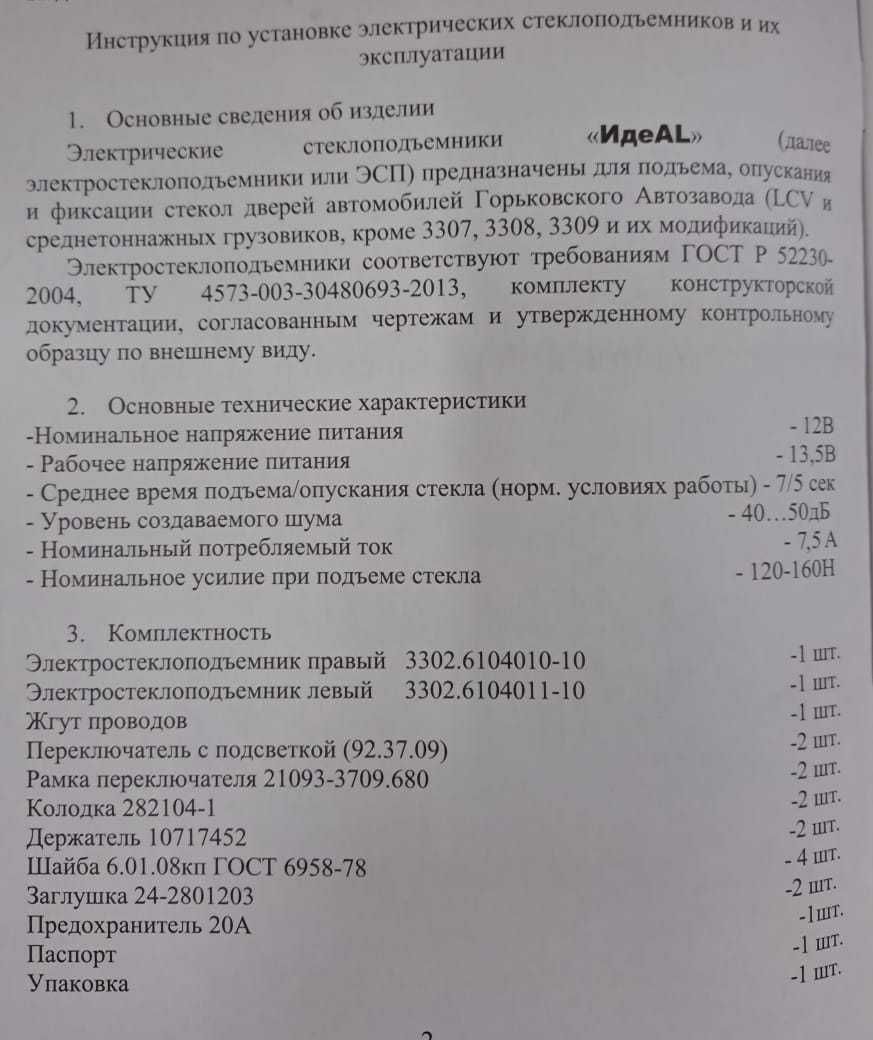 Инструкция по установке электрических стеклоподъемников и их эксплуатации

1. Основные сведения об изделии

Электрические стеклоподъемники «ИдеAL» (далее электростеклоподъемники или ЭСП) предназначены для подъема, опускания и фиксации стекол дверей автомобилей Горьковского Автозавода (LCV и среднетоннажных грузовиков, кроме 3307, 3308, 3309 и их модификаций).

Электростеклоподъемники соответствуют требованиям ГОСТ Р 52230-2004, ТУ 4573-003-30480693-2013, комплекту конструкторской документации, согласованным чертежам и утвержденному контрольному образцу по внешнему виду.

2. Основные технические характеристики

-Номинальное напряжение питания - 12В
- Рабочее напряжение питания - 13,5В
- Среднее время подъема/опускания стекла (норм. условиях работы) - 7/5 сек
- Уровень создаваемого шума - 40…50дБ
- Номинальный потребляемый ток - 7,5 А
- Номинальное усилие при подъеме стекла - 120-160Н

3. Комплектность

Электростеклоподъемник правый 3302.6104010-10 -1 шт.
Электростеклоподъемник левый 3302.6104011-10 -1 шт.
Жгут проводов -1 шт.
Переключатель с подсветкой (92.37.09) -2 шт.
Рамка переключателя 21093-3709.680 -2 шт.
Колодка 282104-1 -2 шт.
Держатель 10717452 -2 шт.
Шайба 6.01.08кп ГОСТ 6958-78 - 4 шт.
Заглушка 24-2801203 -2 шт.
Предохранитель 20А -1шт.
Паспорт -1 шт.
Упаковка -1 шт.

2